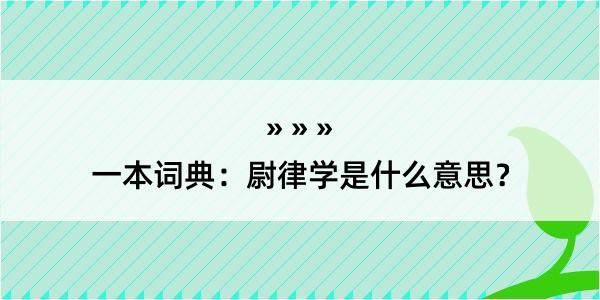 » » »

一本词典：尉律学是什么意思？